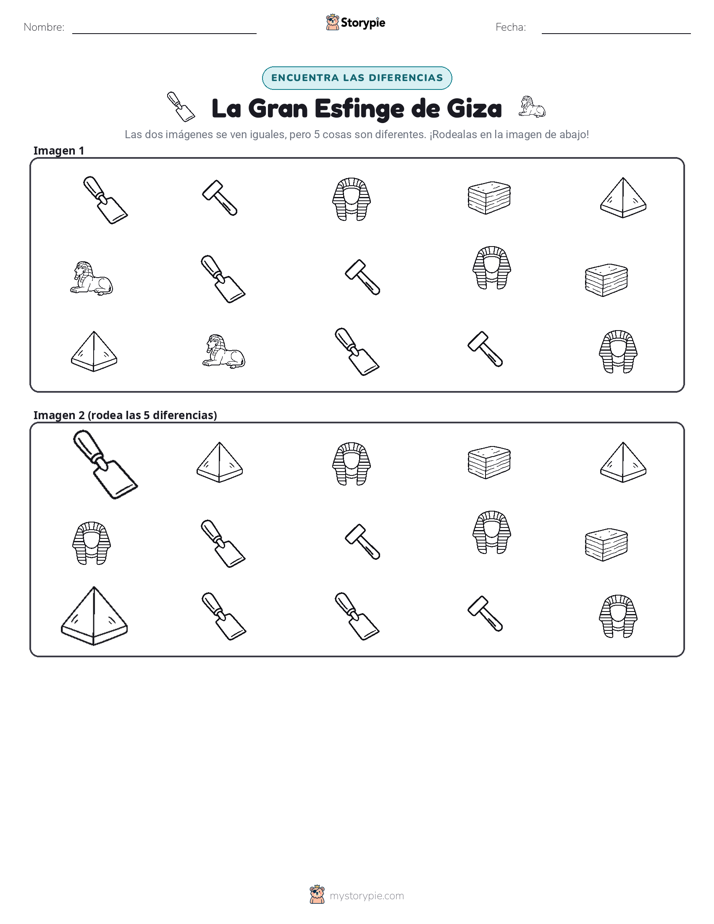 Nombre: ____ Storypie Fecha: ____

ENCUENTRA LAS DIFERENCIAS

La Gran Esfinge de Giza

Las dos imágenes se ven iguales, pero 5 cosas son diferentes. ¡Rodealas en la imagen de abajo!

Imagen 1

Imagen 2 (rodea las 5 diferencias)

mystorypie.com